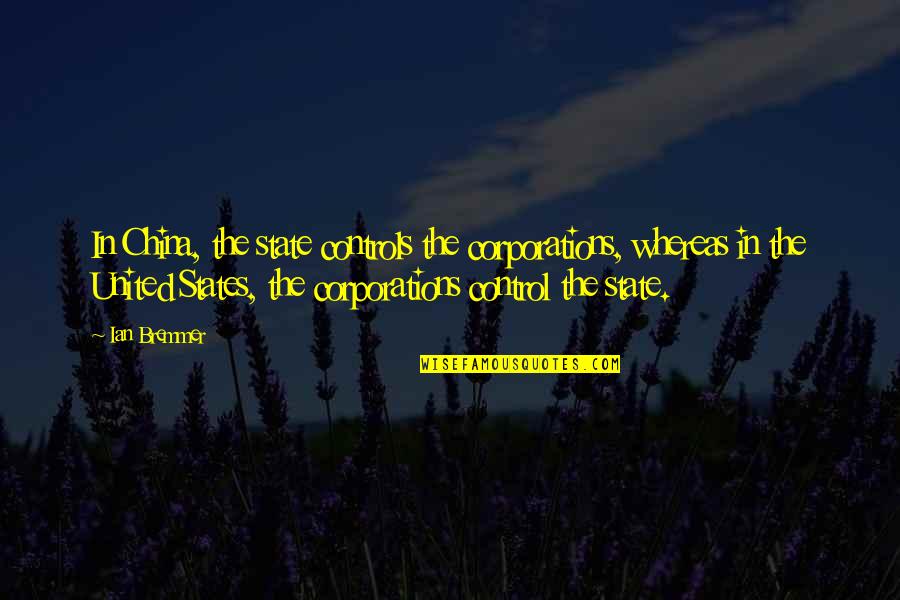 In China, the state controls the corporations, whereas in the United States, the corporations control the state.

Ian Bremmer

WISEFAMOUSQUOTES.COM